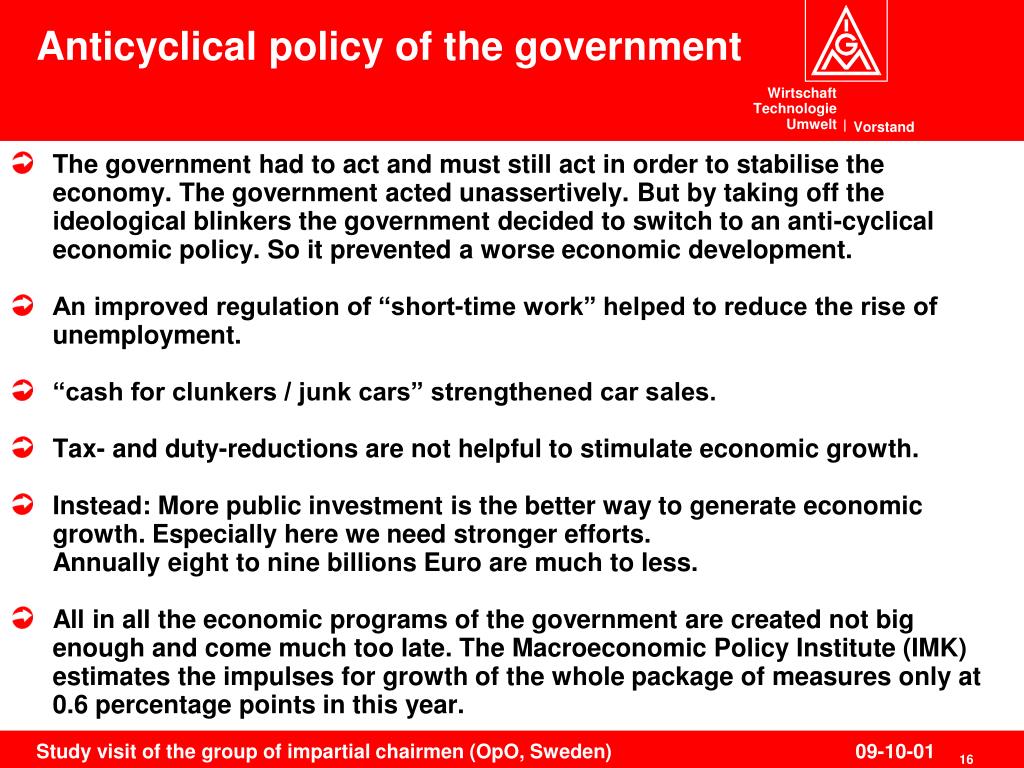 Anticyclical policy of the government

IGM

Wirtschaft Technologie Umwelt | Vorstand

The government had to act and must still act in order to stabilise the economy. The government acted unassertively. But by taking off the ideological blinkers the government decided to switch to an anti-cyclical economic policy. So it prevented a worse economic development.

An improved regulation of “short-time work” helped to reduce the rise of unemployment.

“cash for clunkers / junk cars” strengthened car sales.

Tax- and duty-reductions are not helpful to stimulate economic growth.

Instead: More public investment is the better way to generate economic growth. Especially here we need stronger efforts.
Annually eight to nine billions Euro are much to less.

All in all the economic programs of the government are created not big enough and come much too late. The Macroeconomic Policy Institute (IMK) estimates the impulses for growth of the whole package of measures only at 0.6 percentage points in this year.

Study visit of the group of impartial chairmen (OpO, Sweden) 09-10-01 16